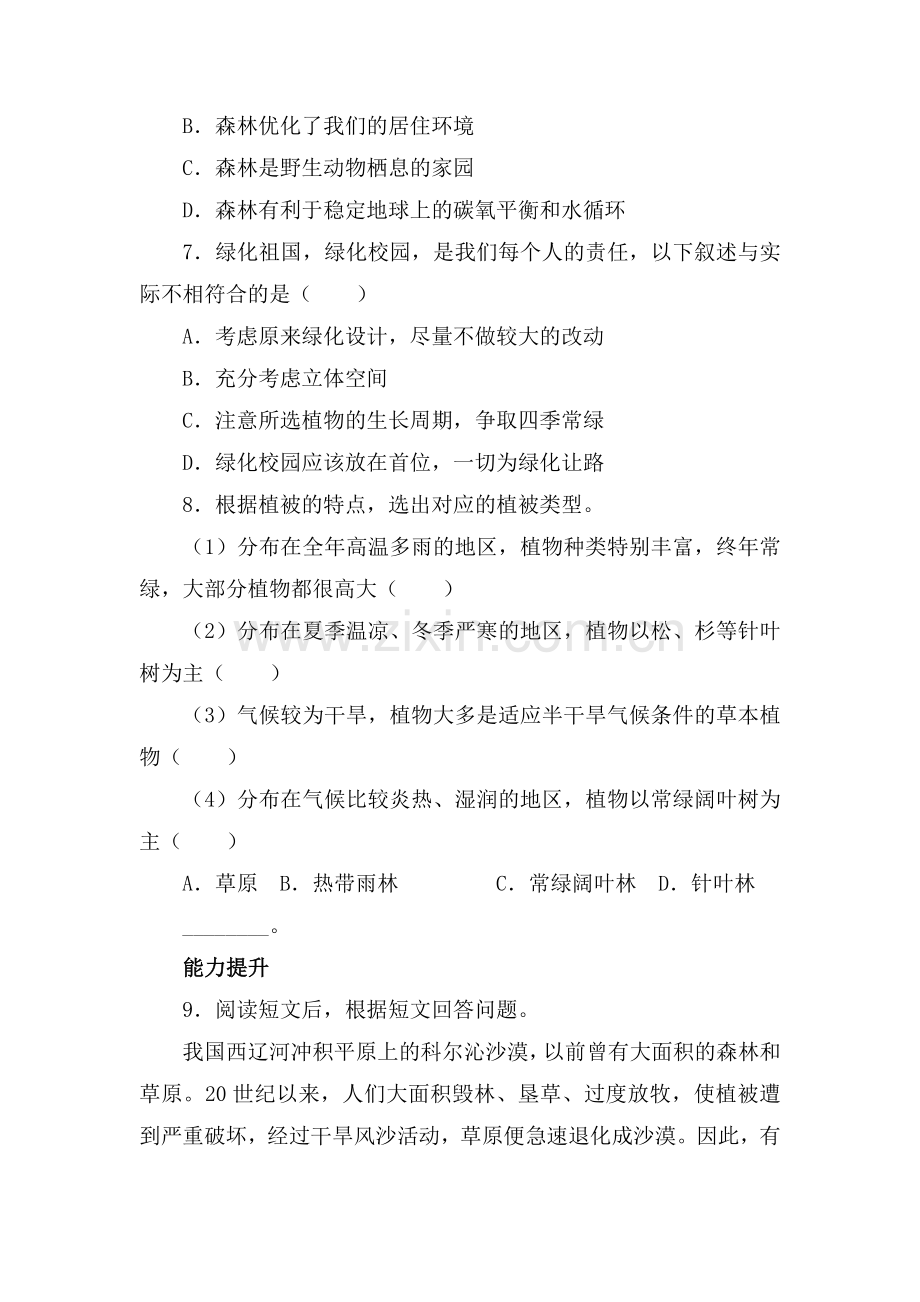 B.森林优化了我们的居住环境

C.森林是野生动物栖息的家园

D.森林有利于稳定地球上的碳氧平衡和水循环

7.绿化祖国，绿化校园，是我们每个人的责任，以下叙述与实际不相符合的是（　　）

A.考虑原来绿化设计，尽量不做较大的改动

B.充分考虑立体空间

C.注意所选植物的生长周期，争取四季常绿

D.绿化校园应该放在首位，一切为绿化让路

8.根据植被的特点，选出对应的植被类型。

（1）分布在全年高温多雨的地区，植物种类特别丰富，终年常绿，大部分植物都很高大（　　）

（2）分布在夏季温凉、冬季严寒的地区，植物以松、杉等针叶树为主（　　）

（3）气候较为干旱，植物大多是适应半干旱气候条件的草本植物（　　）

（4）分布在气候比较炎热、湿润的地区，植物以常绿阔叶树为主（　　）

A.草原　B.热带雨林　C.常绿阔叶林　D.针叶林

____。

能力提升

9.阅读短文后，根据短文回答问题。

我国西辽河冲积平原上的科尔沁沙漠，以前曾有大面积的森林和草原。20世纪以来，人们大面积毁林、垦草、过度放牧，使植被遭到严重破坏，经过干旱风沙活动，草原便急速退化成沙漠。因此，有

www.zixin.com.cn